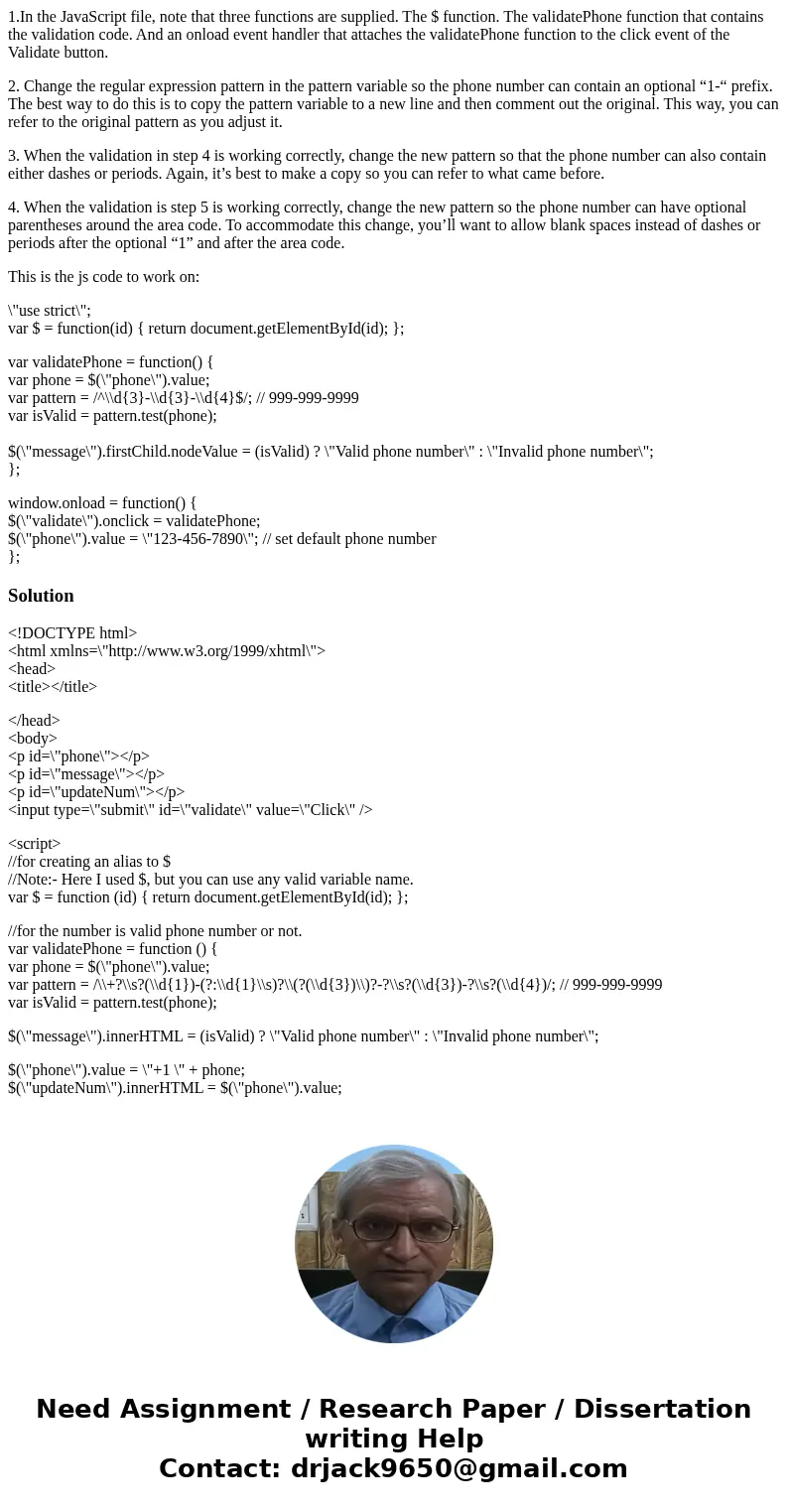 1.In the JavaScript file, note that three functions are supplied. The $ function. The validatePhone function that contains the validation code. And an onload event handler that attaches the validatePhone function to the click event of the Validate button.

2. Change the regular expression pattern in the pattern variable so the phone number can contain an optional “1-“ prefix. The best way to do this is to copy the pattern variable to a new line and then comment out the original. This way, you can refer to the original pattern as you adjust it.

3. When the validation in step 4 is working correctly, change the new pattern so that the phone number can also contain either dashes or periods. Again, it’s best to make a copy so you can refer to what came before.

4. When the validation is step 5 is working correctly, change the new pattern so the phone number can have optional parentheses around the area code. To accommodate this change, you’ll want to allow blank spaces instead of dashes or periods after the optional “1” and after the area code.

This is the js code to work on:

\"use strict\";
var $ = function(id) { return document.getElementById(id); };

var validatePhone = function() {
var phone = $(\"phone\").value;
var pattern = /^\\d{3}-\\d{3}-\\d{4}$/; // 999-999-9999
var isValid = pattern.test(phone);

$(\"message\").firstChild.nodeValue = (isValid) ? \"Valid phone number\" : \"Invalid phone number\";
};

window.onload = function() {
$(\"validate\").onclick = validatePhone;
$(\"phone\").value = \"123-456-7890\"; // set default phone number
};

Solution

<!DOCTYPE html>
<html xmlns=\"http://www.w3.org/1999/xhtml\">
<head>
<title></title>

</head>
<body>
<p id=\"phone\"></p>
<p id=\"message\"></p>
<p id=\"updateNum\"></p>
<input type=\"submit\" id=\"validate\" value=\"Click\" />

<script>
//for creating an alias to $
//Note:- Here I used $, but you can use any valid variable name.
var $ = function (id) { return document.getElementById(id); };

//for the number is valid phone number or not.
var validatePhone = function () {
var phone = $(\"phone\").value;
var pattern = /\\+?\\s?(\\d{1})-(?:\\d{1}\\s)?\\(?(\\d{3})\\)?-?\\s?(\\d{3})-?\\s?(\\d{4})/; // 999-999-9999
var isValid = pattern.test(phone);

$(\"message\").innerHTML = (isValid) ? \"Valid phone number\" : \"Invalid phone number\";

$(\"phone\").value = \"+1 \" + phone;
$(\"updateNum\").innerHTML = $(\"phone\").value;

Need Assignment / Research Paper / Dissertation writing Help
Contact: drjack9650@gmail.com